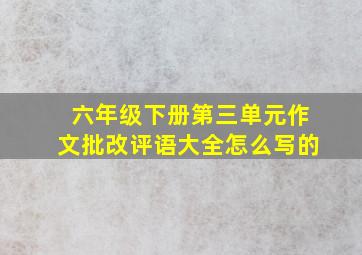 六年级下册第三单元作文批改评语大全怎么写的